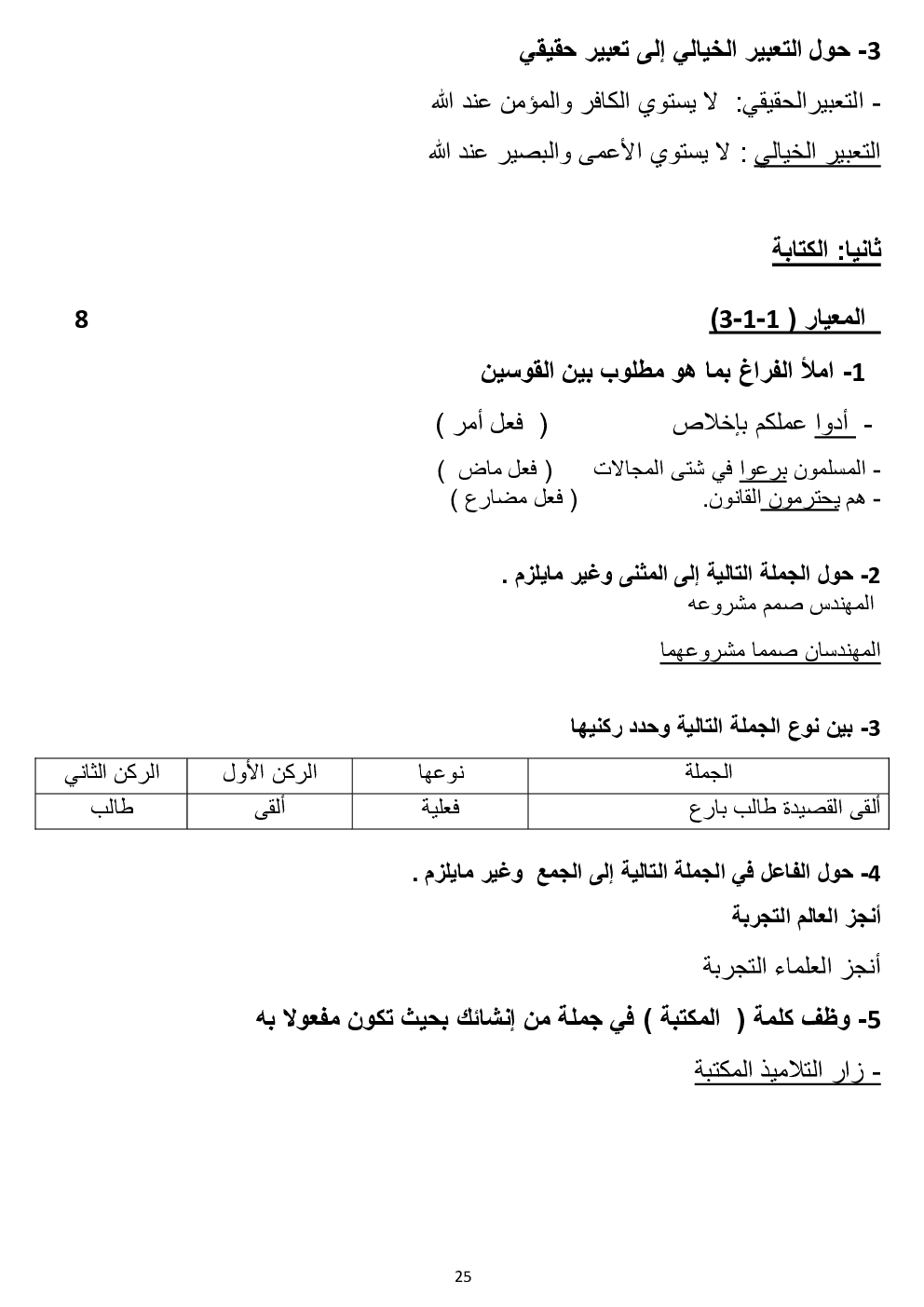 3- حول التعبير الخيالي إلى تعبير حقيقي

- التعبيرالحقيقي: لا يستوي الكافر والمؤمن عند الله

التعبير الخيالي : لا يستوي الأعمى والبصير عند الله

ثانيا: الكتابة

المعيار ( 1-1-3) 8

1- املأ الفراغ بما هو مطلوب بين القوسين

- أدوا عملكم بإخلاص ( فعل أمر )

- المسلمون برعوا في شتى المجالات ( فعل ماض )
- هم يحترمون القانون. ( فعل مضارع )

2- حول الجملة التالية إلى المثنى وغير مايلزم .
المهندس صمم مشروعه

المهندسان صمما مشروعهما

3- بين نوع الجملة التالية وحدد ركنيها

| الجملة | نوعها | الركن الأول | الركن الثاني |
|---|---|---|---|
| ألقى القصيدة طالب بارع | فعلية | ألقى | طالب |

4- حول الفاعل في الجملة التالية إلى الجمع وغير مايلزم .

أنجز العالم التجربة

أنجز العلماء التجربة

5- وظف كلمة ( المكتبة ) في جملة من إنشائك بحيث تكون مفعولا به

- زار التلاميذ المكتبة

25